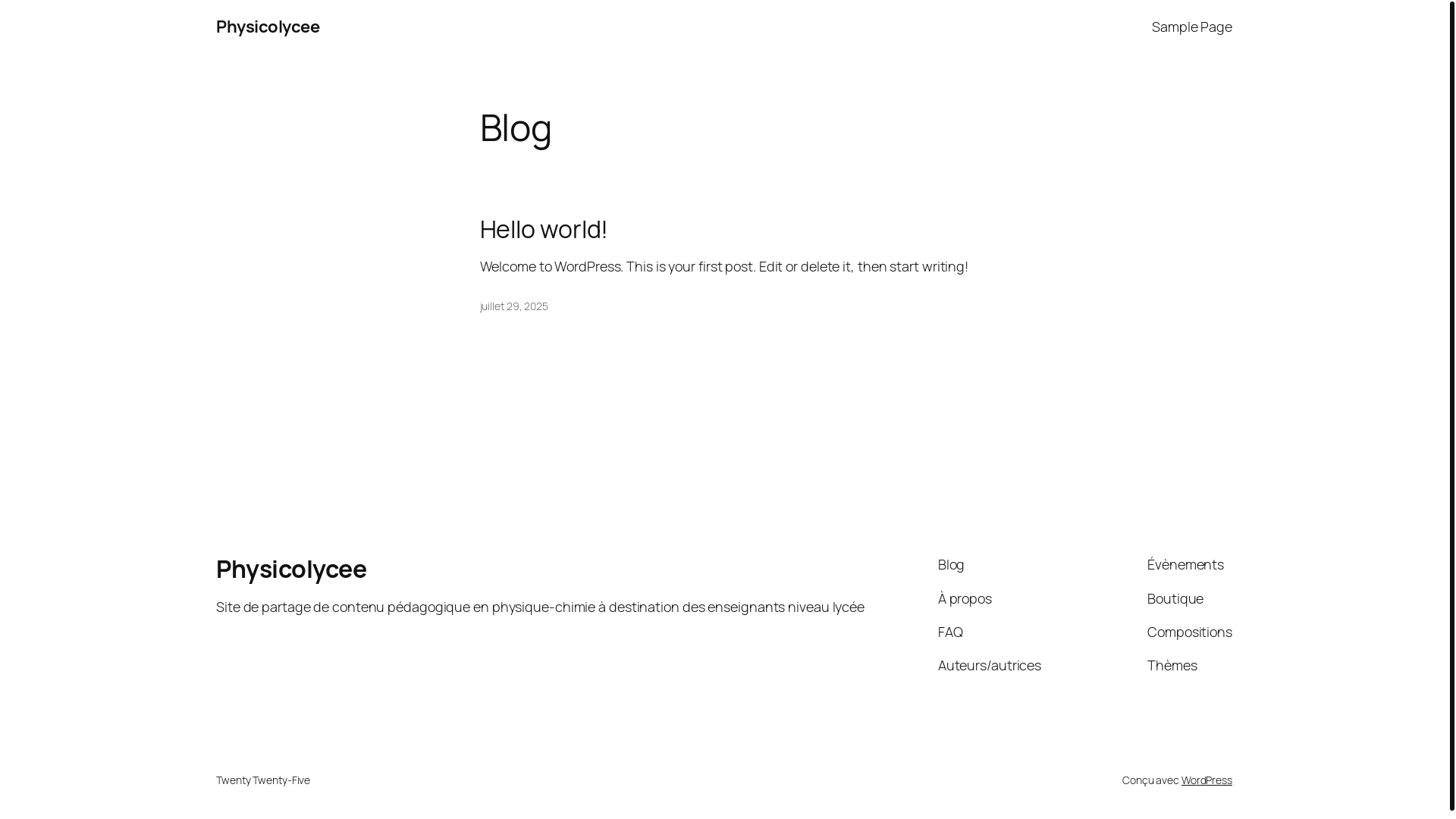 Physicolycee

Sample Page

Blog

Hello world!

Welcome to WordPress. This is your first post. Edit or delete it, then start writing!

juillet 29, 2025

Physicolycee

Site de partage de contenu pédagogique en physique-chimie à destination des enseignants niveau lycée

Blog

À propos

FAQ

Auteurs/autrices

Évènements

Boutique

Compositions

Thèmes

Twenty Twenty-Five

Conçu avec WordPress